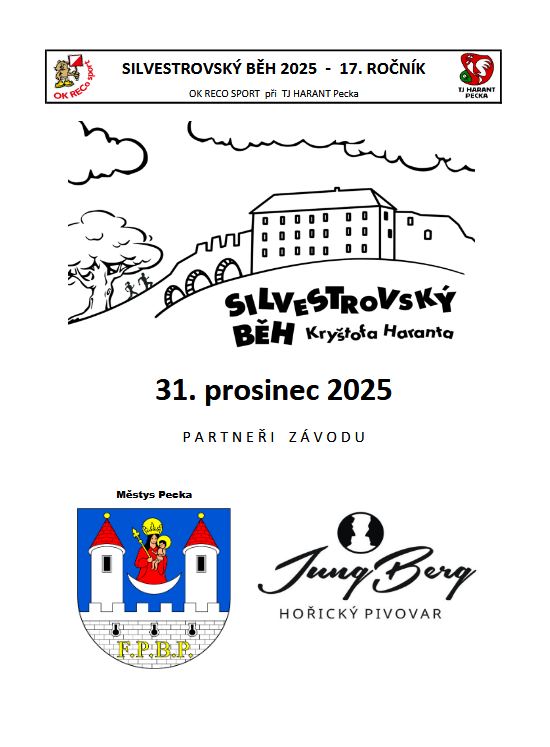 OK RECo sport

SILVESTROVSKÝ BĚH 2025 - 17. ROČNÍK

OK RECO SPORT při TJ HARANT Pecka

TJ HARANT PECKA

SILVESTROVSKÝ BĚH Kryštofa Haranta

31. prosinec 2025

PARTNEŘI ZÁVODU

Městys Pecka

F.P.B.P.

Jung Berg

HOŘICKÝ PIVOVAR